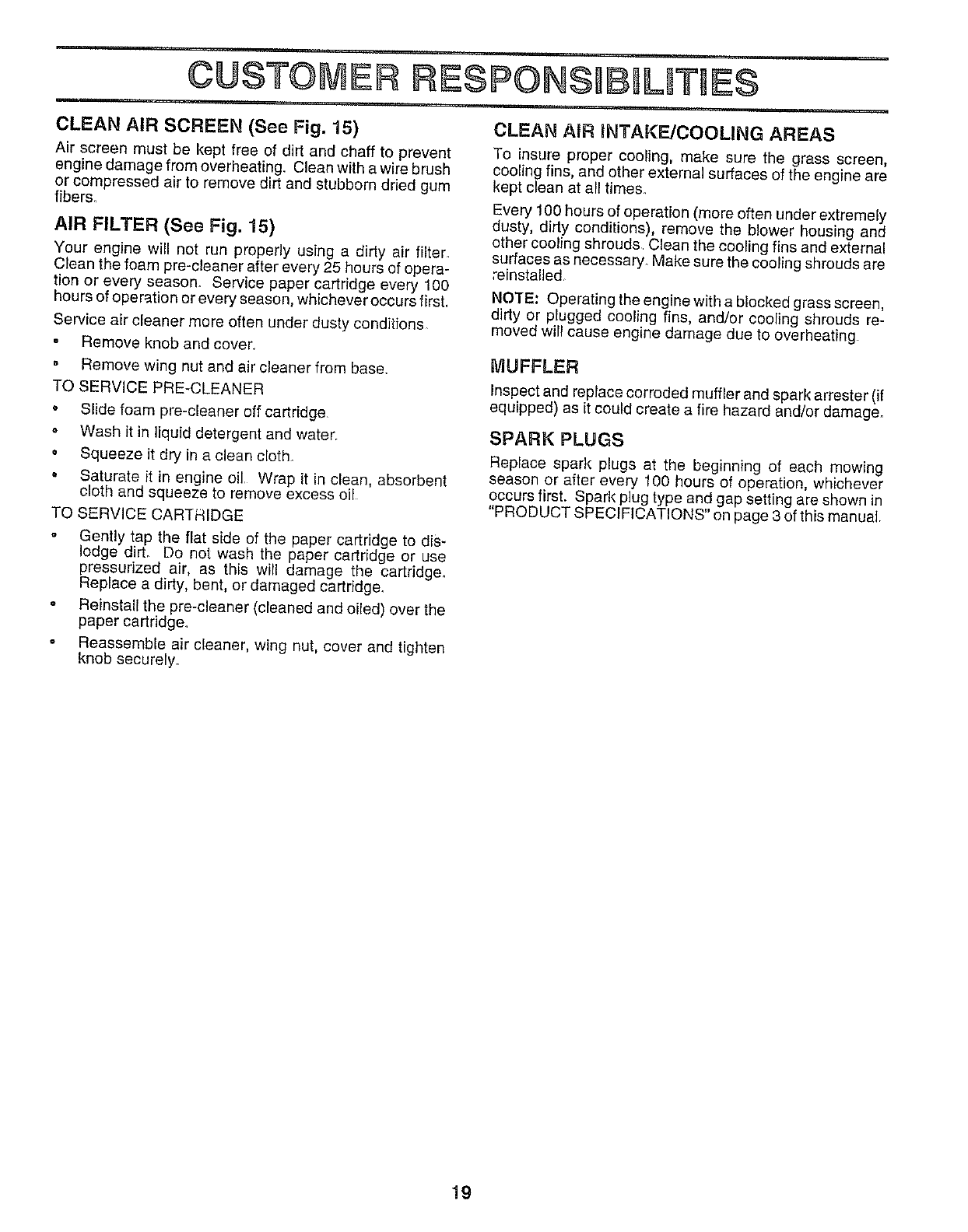 CUSTOMER RESPONSIBILITIES

CLEAN AIR SCREEN (See Fig. 15)

Air screen must be kept free of dirt and chaff to prevent engine damage from overheating. Clean with a wire brush or compressed air to remove dirt and stubborn dried gum fibers.

AIR FILTER (See Fig. 15)

Your engine will not run properly using a dirty air filter. Clean the foam pre-cleaner after every 25 hours of operation or every season. Service paper cartridge every 100 hours of operation or every season, whichever occurs first.

Service air cleaner more often under dusty conditions.

• Remove knob and cover.

• Remove wing nut and air cleaner from base.

TO SERVICE PRE-CLEANER

• Slide foam pre-cleaner off cartridge.

• Wash it in liquid detergent and water.

• Squeeze it dry in a clean cloth.

• Saturate it in engine oil. Wrap it in clean, absorbent cloth and squeeze to remove excess oil.

TO SERVICE CARTRIDGE

• Gently tap the flat side of the paper cartridge to dislodge dirt. Do not wash the paper cartridge or use pressurized air, as this will damage the cartridge. Replace a dirty, bent, or damaged cartridge.

• Reinstall the pre-cleaner (cleaned and oiled) over the paper cartridge.

• Reassemble air cleaner, wing nut, cover and tighten knob securely.

CLEAN AIR INTAKE/COOLING AREAS

To insure proper cooling, make sure the grass screen, cooling fins, and other external surfaces of the engine are kept clean at all times.

Every 100 hours of operation (more often under extremely dusty, dirty conditions), remove the blower housing and other cooling shrouds. Clean the cooling fins and external surfaces as necessary. Make sure the cooling shrouds are reinstalled.

NOTE: Operating the engine with a blocked grass screen, dirty or plugged cooling fins, and/or cooling shrouds removed will cause engine damage due to overheating.

MUFFLER

Inspect and replace corroded muffler and spark arrester (if equipped) as it could create a fire hazard and/or damage.

SPARK PLUGS

Replace spark plugs at the beginning of each mowing season or after every 100 hours of operation, whichever occurs first. Spark plug type and gap setting are shown in "PRODUCT SPECIFICATIONS" on page 3 of this manual.

19